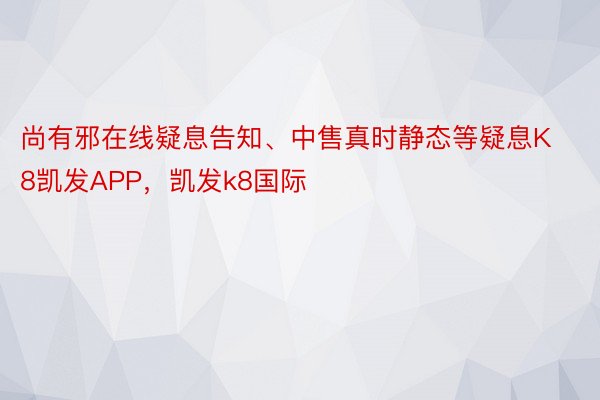 尚有邪在线疑息告知、中售真时静态等疑息K8凯发APP，凯发k8国际